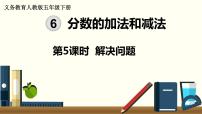 义务教育人教版五年级下册

6 分数的加法和减法

第5课时 解决问题